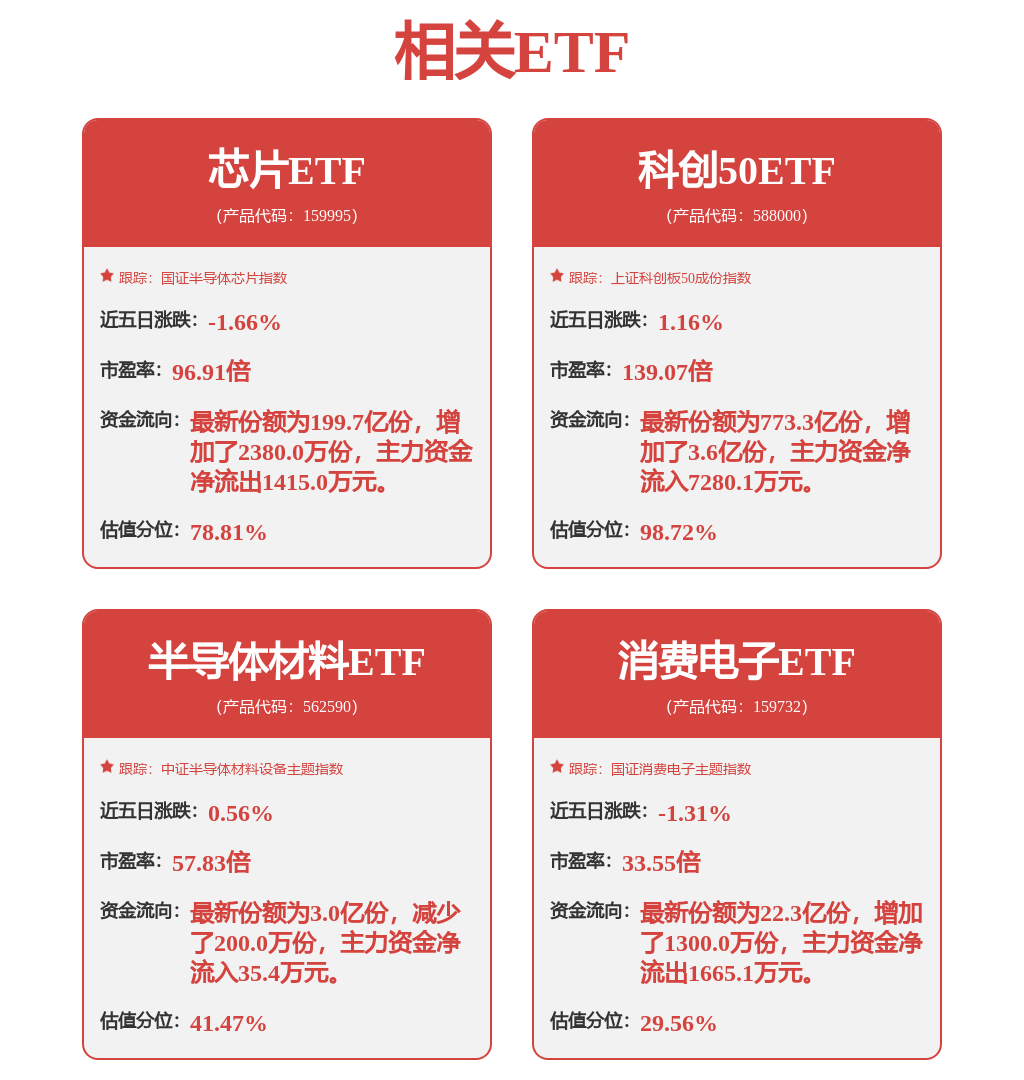 相关ETF

芯片ETF
(产品代码：159995)

跟踪：国证半导体芯片指数

近五日涨跌：-1.66%

市盈率：96.91倍

资金流向：最新份额为199.7亿份，增加了2380.0万份，主力资金净流出1415.0万元。

估值分位：78.81%

科创50ETF
(产品代码：588000)

跟踪：上证科创板50成份指数

近五日涨跌：1.16%

市盈率：139.07倍

资金流向：最新份额为773.3亿份，增加了3.6亿份，主力资金净流入7280.1万元。

估值分位：98.72%

半导体材料ETF
(产品代码：562590)

跟踪：中证半导体材料设备主题指数

近五日涨跌：0.56%

市盈率：57.83倍

资金流向：最新份额为3.0亿份，减少了200.0万份，主力资金净流入35.4万元。

估值分位：41.47%

消费电子ETF
(产品代码：159732)

跟踪：国证消费电子主题指数

近五日涨跌：-1.31%

市盈率：33.55倍

资金流向：最新份额为22.3亿份，增加了1300.0万份，主力资金净流出1665.1万元。

估值分位：29.56%